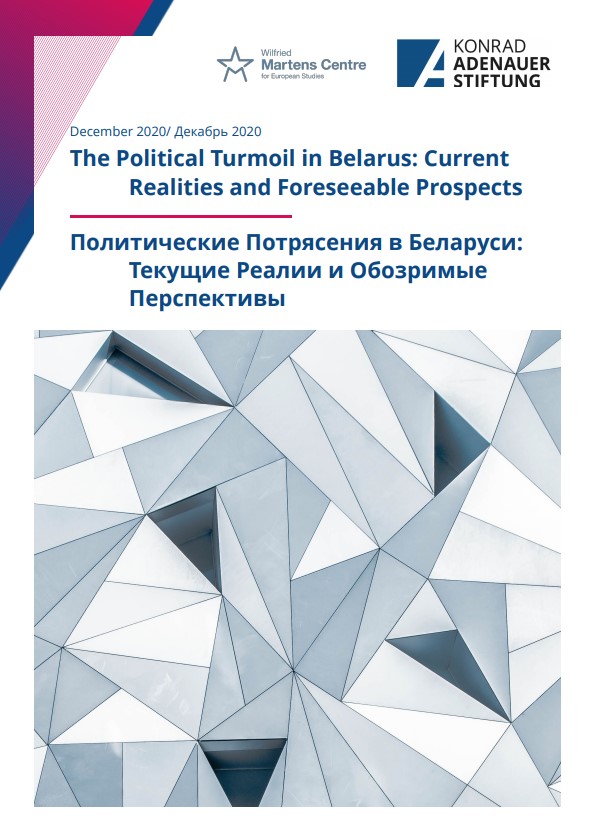 Wilfried
Martens Centre
for European Studies

KONRAD
ADENAUER
STIFTUNG

December 2020/ Декабрь 2020

The Political Turmoil in Belarus: Current Realities and Foreseeable Prospects

Политические Потрясения в Беларуси: Текущие Реалии и Обозримые Перспективы